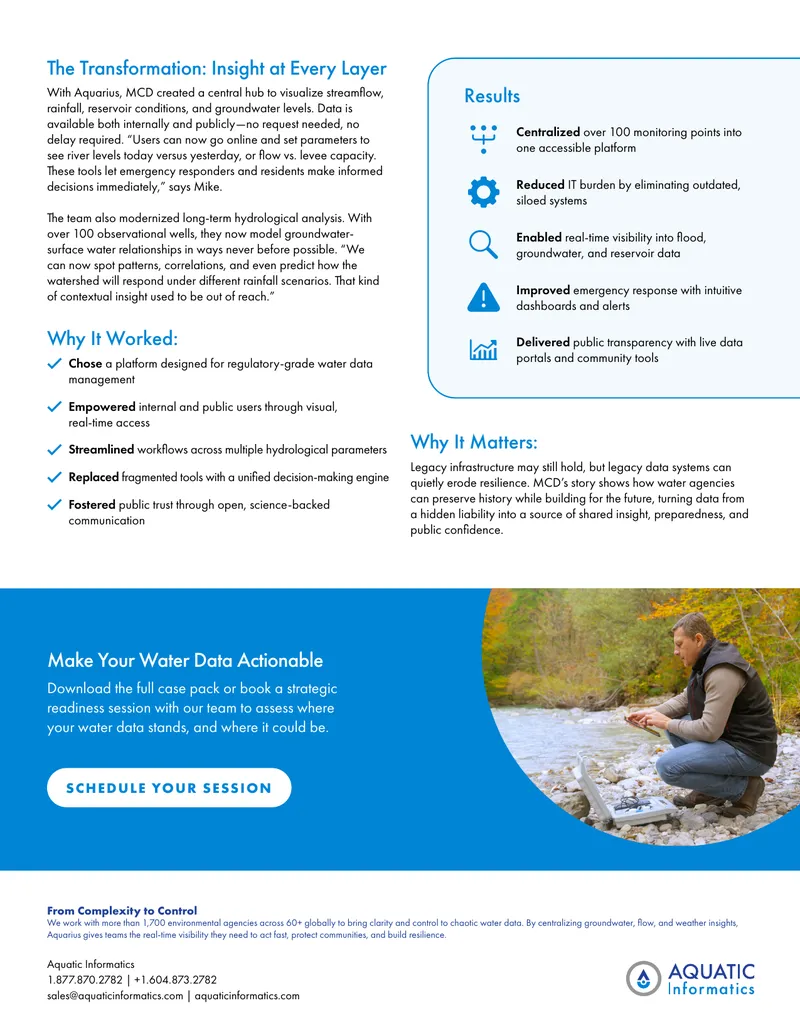 The Transformation: Insight at Every Layer

With Aquarius, MCD created a central hub to visualize streamflow, rainfall, reservoir conditions, and groundwater levels. Data is available both internally and publicly—no request needed, no delay required. "Users can now go online and set parameters to see river levels today versus yesterday, or flow vs. levee capacity. These tools let emergency responders and residents make informed decisions immediately," says Mike.

The team also modernized long-term hydrological analysis. With over 100 observational wells, they now model groundwater-surface water relationships in ways never before possible. "We can now spot patterns, correlations, and even predict how the watershed will respond under different rainfall scenarios. That kind of contextual insight used to be out of reach."

Why It Worked:

✓ Chose a platform designed for regulatory-grade water data management

✓ Empowered internal and public users through visual, real-time access

✓ Streamlined workflows across multiple hydrological parameters

✓ Replaced fragmented tools with a unified decision-making engine

✓ Fostered public trust through open, science-backed communication

Results

Centralized over 100 monitoring points into one accessible platform

Reduced IT burden by eliminating outdated, siloed systems

Enabled real-time visibility into flood, groundwater, and reservoir data

Improved emergency response with intuitive dashboards and alerts

Delivered public transparency with live data portals and community tools

Why It Matters:

Legacy infrastructure may still hold, but legacy data systems can quietly erode resilience. MCD's story shows how water agencies can preserve history while building for the future, turning data from a hidden liability into a source of shared insight, preparedness, and public confidence.

Make Your Water Data Actionable

Download the full case pack or book a strategic readiness session with our team to assess where your water data stands, and where it could be.

SCHEDULE YOUR SESSION

From Complexity to Control
We work with more than 1,700 environmental agencies across 60+ globally to bring clarity and control to chaotic water data. By centralizing groundwater, flow, and weather insights, Aquarius gives teams the real-time visibility they need to act fast, protect communities, and build resilience.

Aquatic Informatics
1.877.870.2782 | +1.604.873.2782
sales@aquaticinformatics.com | aquaticinformatics.com

AQUATIC
Informatics